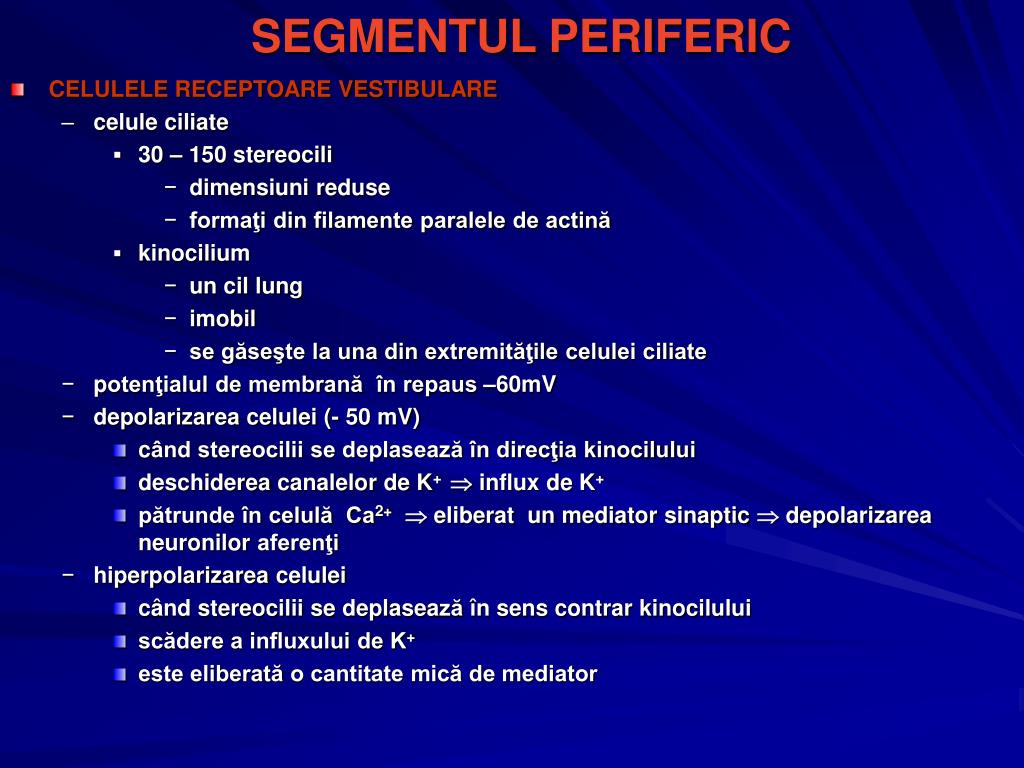 SEGMENTUL PERIFERIC

CELULELE RECEPTOARE VESTIBULARE
– celule ciliate
 ▪ 30 – 150 stereocili
  − dimensiuni reduse
  − formaţi din filamente paralele de actină
 ▪ kinocilium
  − un cil lung
  − imobil
  − se găseşte la una din extremităţile celulei ciliate
− potenţialul de membrană în repaus –60mV
− depolarizarea celulei (- 50 mV)
 când stereocilii se deplasează în direcţia kinocilului
 deschiderea canalelor de $K^+$ $\Rightarrow$ influx de $K^+$
 pătrunde în celulă $Ca^{2+}$ $\Rightarrow$ eliberat un mediator sinaptic $\Rightarrow$ depolarizarea neuronilor aferenţi
− hiperpolarizarea celulei
 când stereocilii se deplasează în sens contrar kinocilului
 scădere a influxului de $K^+$
 este eliberată o cantitate mică de mediator